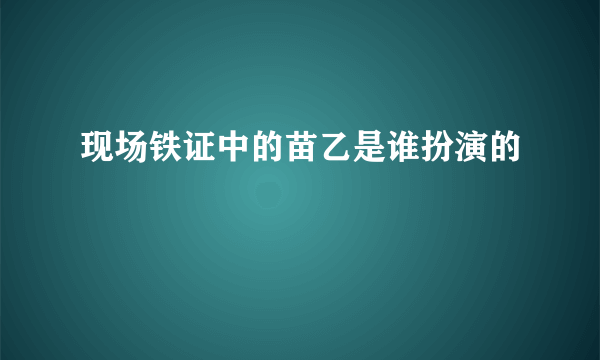 现场铁证中的苗乙是谁扮演的